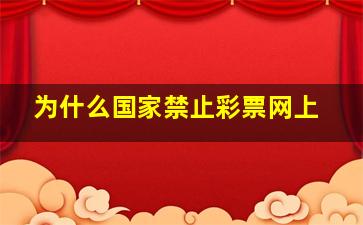 为什么国家禁止彩票网上